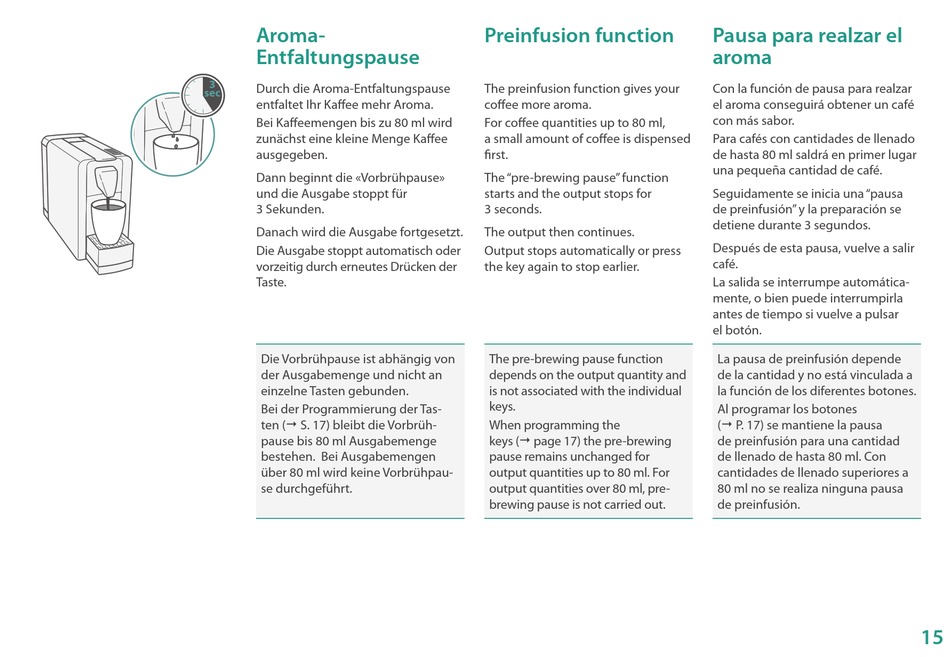 3 sec

Aroma-Entfaltungspause

Durch die Aroma-Entfaltungspause entfaltet Ihr Kaffee mehr Aroma.
Bei Kaffeemengen bis zu 80 ml wird zunächst eine kleine Menge Kaffee ausgegeben.

Dann beginnt die «Vorbrühpause» und die Ausgabe stoppt für 3 Sekunden.

Danach wird die Ausgabe fortgesetzt.
Die Ausgabe stoppt automatisch oder vorzeitig durch erneutes Drücken der Taste.

Die Vorbrühpause ist abhängig von der Ausgabemenge und nicht an einzelne Tasten gebunden.
Bei der Programmierung der Tasten (→ S. 17) bleibt die Vorbrühpause bis 80 ml Ausgabemenge bestehen. Bei Ausgabemengen über 80 ml wird keine Vorbrühpause durchgeführt.

Preinfusion function

The preinfusion function gives your coffee more aroma.
For coffee quantities up to 80 ml, a small amount of coffee is dispensed first.

The "pre-brewing pause" function starts and the output stops for 3 seconds.

The output then continues.
Output stops automatically or press the key again to stop earlier.

The pre-brewing pause function depends on the output quantity and is not associated with the individual keys.
When programming the keys (→ page 17) the pre-brewing pause remains unchanged for output quantities up to 80 ml. For output quantities over 80 ml, pre-brewing pause is not carried out.

Pausa para realzar el aroma

Con la función de pausa para realzar el aroma conseguirá obtener un café con más sabor.
Para cafés con cantidades de llenado de hasta 80 ml saldrá en primer lugar una pequeña cantidad de café.

Seguidamente se inicia una "pausa de preinfusión" y la preparación se detiene durante 3 segundos.

Después de esta pausa, vuelve a salir café.
La salida se interrumpe automáticamente, o bien puede interrumpirla antes de tiempo si vuelve a pulsar el botón.

La pausa de preinfusión depende de la cantidad y no está vinculada a la función de los diferentes botones.
Al programar los botones (→ P. 17) se mantiene la pausa de preinfusión para una cantidad de llenado de hasta 80 ml. Con cantidades de llenado superiores a 80 ml no se realiza ninguna pausa de preinfusión.

15